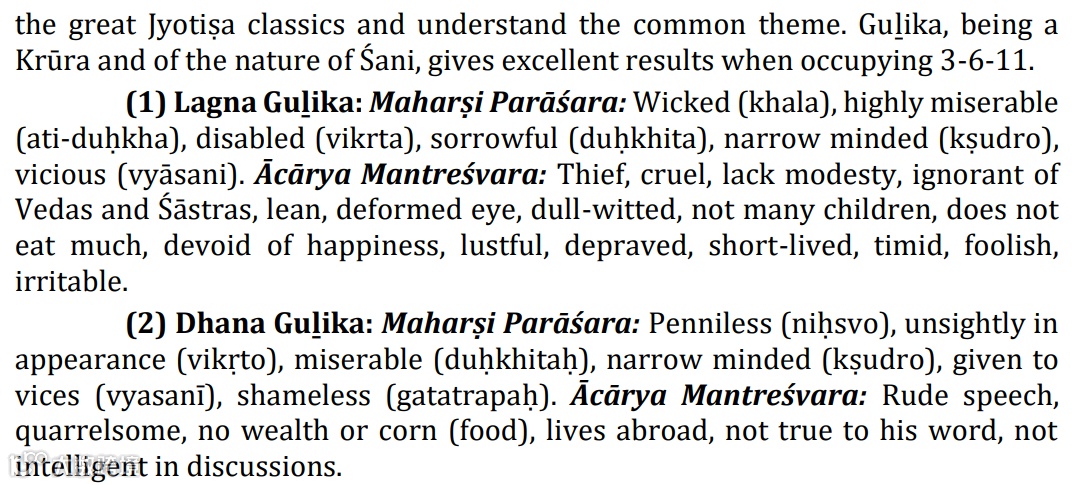 the great Jyotiṣa classics and understand the common theme. Guḻika, being a Krūra and of the nature of Śani, gives excellent results when occupying 3-6-11.

(1) Lagna Guḻika: Maharṣi Parāśara: Wicked (khala), highly miserable (ati-duḥkha), disabled (vikrta), sorrowful (duḥkhita), narrow minded (kṣudro), vicious (vyāsani). Ācārya Mantreśvara: Thief, cruel, lack modesty, ignorant of Vedas and Śāstras, lean, deformed eye, dull-witted, not many children, does not eat much, devoid of happiness, lustful, depraved, short-lived, timid, foolish, irritable.

(2) Dhana Guḻika: Maharṣi Parāśara: Penniless (niḥsvo), unsightly in appearance (vikṛto), miserable (duḥkhitaḥ), narrow minded (kṣudro), given to vices (vyasanī), shameless (gatatrapaḥ). Ācārya Mantreśvara: Rude speech, quarrelsome, no wealth or corn (food), lives abroad, not true to his word, not intelligent in discussions.